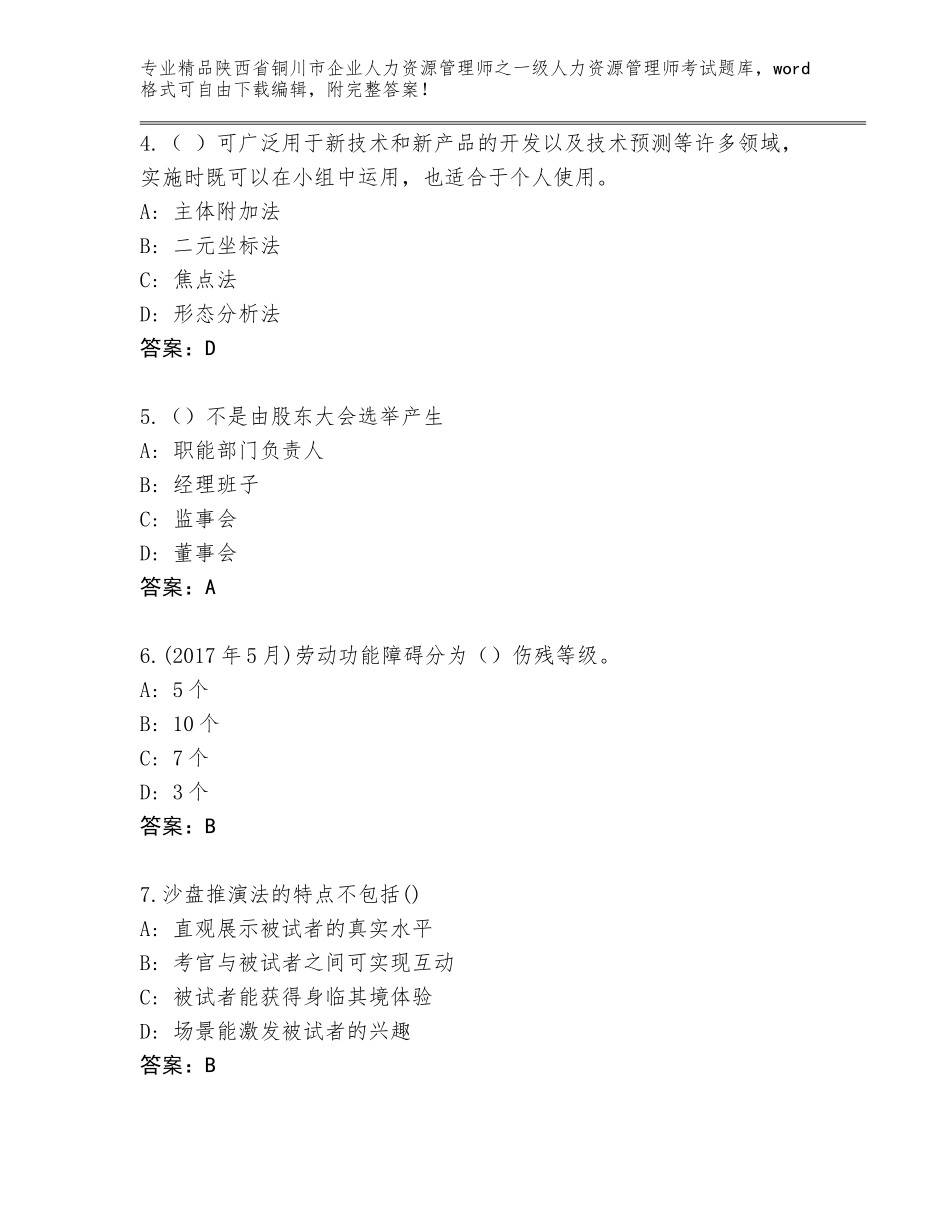 专业精品陕西省铜川市企业人力资源管理师之一级人力资源管理师考试题库，word格式可自由下载编辑，附完整答案！

4.（ ）可广泛用于新技术和新产品的开发以及技术预测等许多领域，实施时既可以在小组中运用，也适合于个人使用。
A：主体附加法
B：二元坐标法
C：焦点法
D：形态分析法
答案：D

5.（）不是由股东大会选举产生
A：职能部门负责人
B：经理班子
C：监事会
D：董事会
答案：A

6.(2017年5月)劳动功能障碍分为（）伤残等级。
A：5个
B：10个
C：7个
D：3个
答案：B

7.沙盘推演法的特点不包括()
A：直观展示被试者的真实水平
B：考官与被试者之间可实现互动
C：被试者能获得身临其境体验
D：场景能激发被试者的兴趣
答案：B